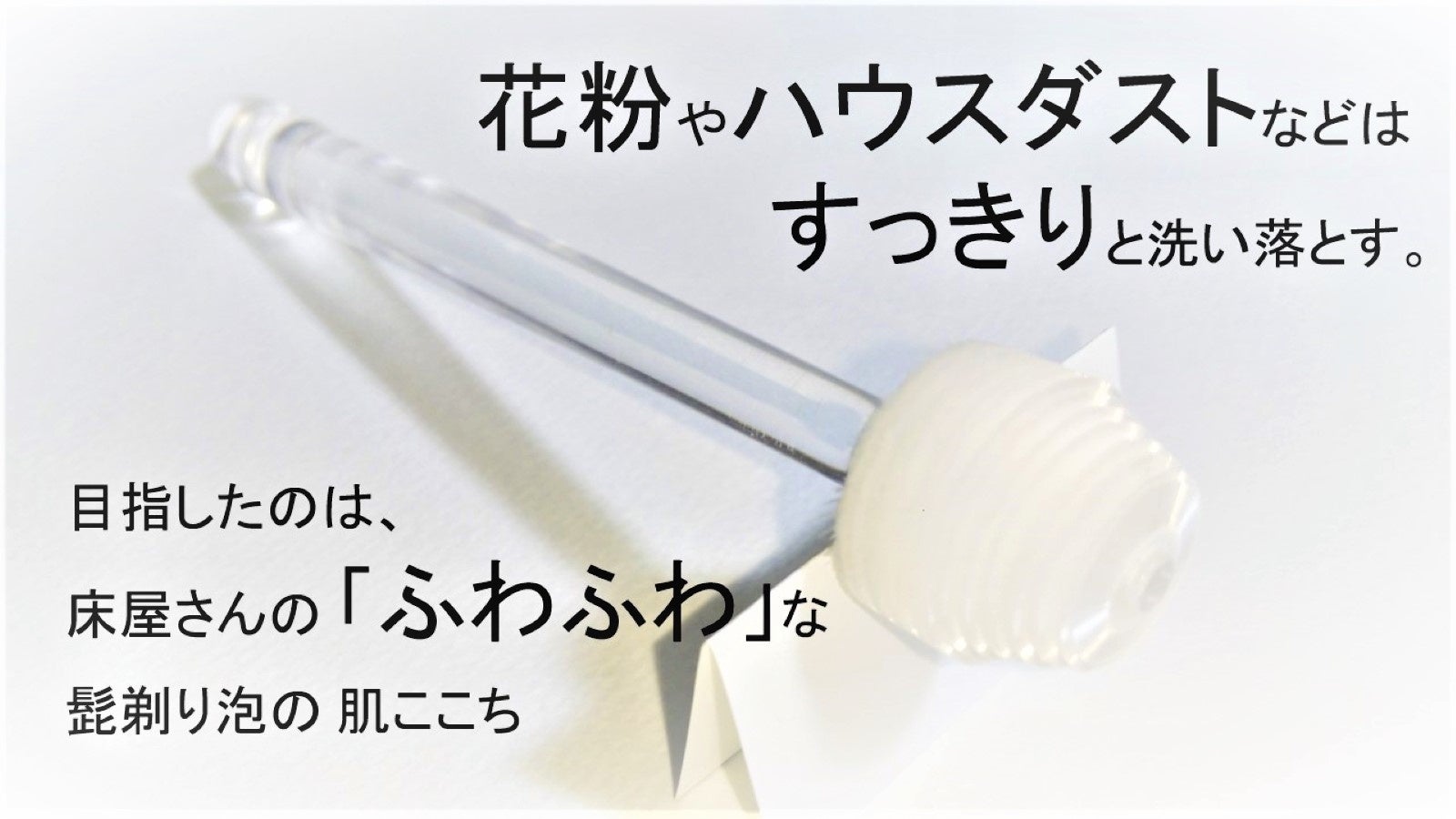 花粉やハウスダストなどは
すっきりと洗い落とす。

目指したのは、
床屋さんの「ふわふわ」な
髭剃り泡の 肌ここち